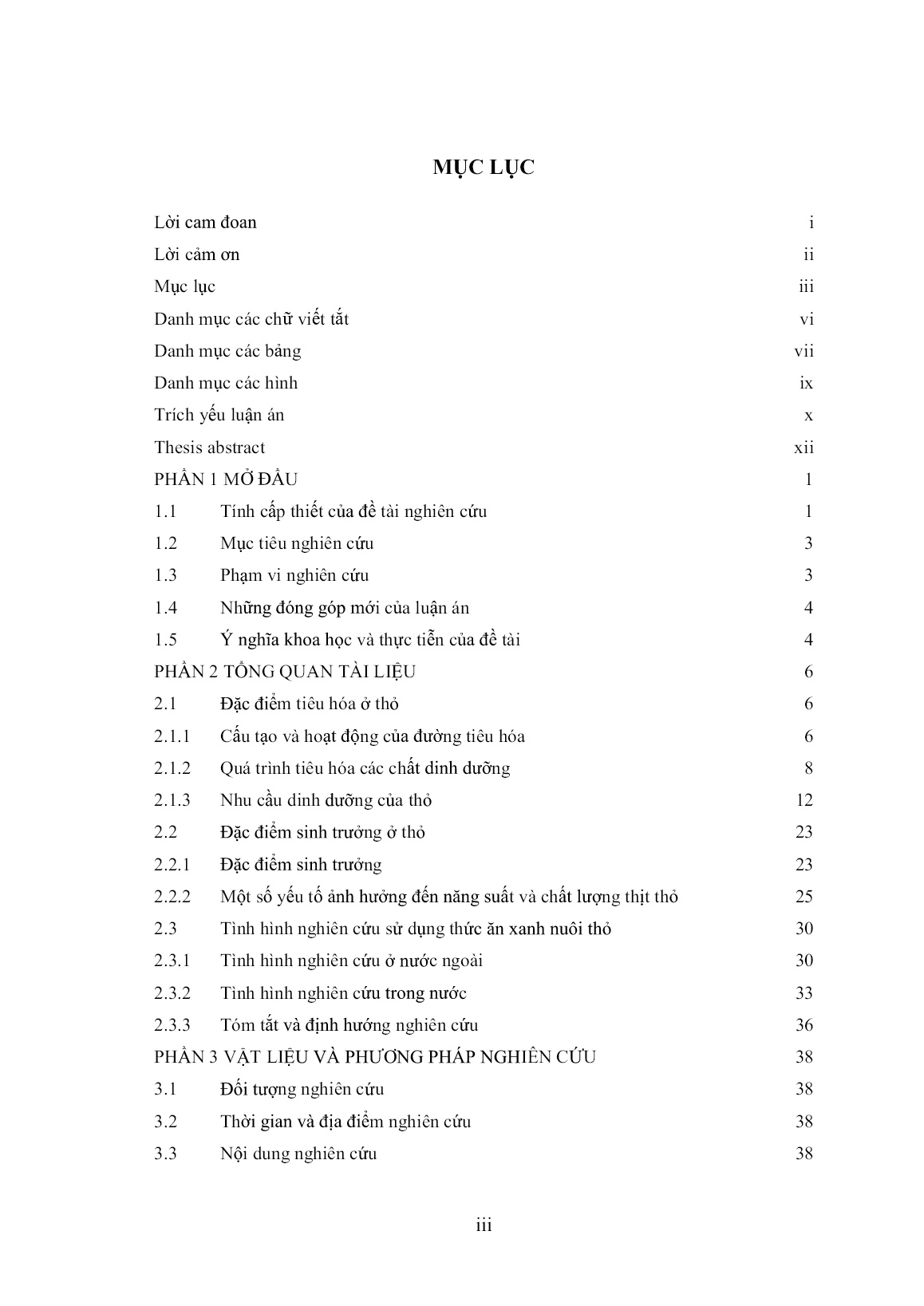 MỤC LỤC

Lời cam đoan i

Lời cảm ơn ii

Mục lục iii

Danh mục các chữ viết tắt vi

Danh mục các bảng vii

Danh mục các hình ix

Trích yếu luận án x

Thesis abstract xii

PHẦN 1 MỞ ĐẦU 1

1.1 Tính cấp thiết của đề tài nghiên cứu 1

1.2 Mục tiêu nghiên cứu 3

1.3 Phạm vi nghiên cứu 3

1.4 Những đóng góp mới của luận án 4

1.5 Ý nghĩa khoa học và thực tiễn của đề tài 4

PHẦN 2 TỔNG QUAN TÀI LIỆU 6

2.1 Đặc điểm tiêu hóa ở thỏ 6

2.1.1 Cấu tạo và hoạt động của đường tiêu hóa 6

2.1.2 Quá trình tiêu hóa các chất dinh dưỡng 8

2.1.3 Nhu cầu dinh dưỡng của thỏ 12

2.2 Đặc điểm sinh trưởng ở thỏ 23

2.2.1 Đặc điểm sinh trưởng 23

2.2.2 Một số yếu tố ảnh hưởng đến năng suất và chất lượng thịt thỏ 25

2.3 Tình hình nghiên cứu sử dụng thức ăn xanh nuôi thỏ 30

2.3.1 Tình hình nghiên cứu ở nước ngoài 30

2.3.2 Tình hình nghiên cứu trong nước 33

2.3.3 Tóm tắt và định hướng nghiên cứu 36

PHẦN 3 VẬT LIỆU VÀ PHƯƠNG PHÁP NGHIÊN CỨU 38

3.1 Đối tượng nghiên cứu 38

3.2 Thời gian và địa điểm nghiên cứu 38

3.3 Nội dung nghiên cứu 38

iii